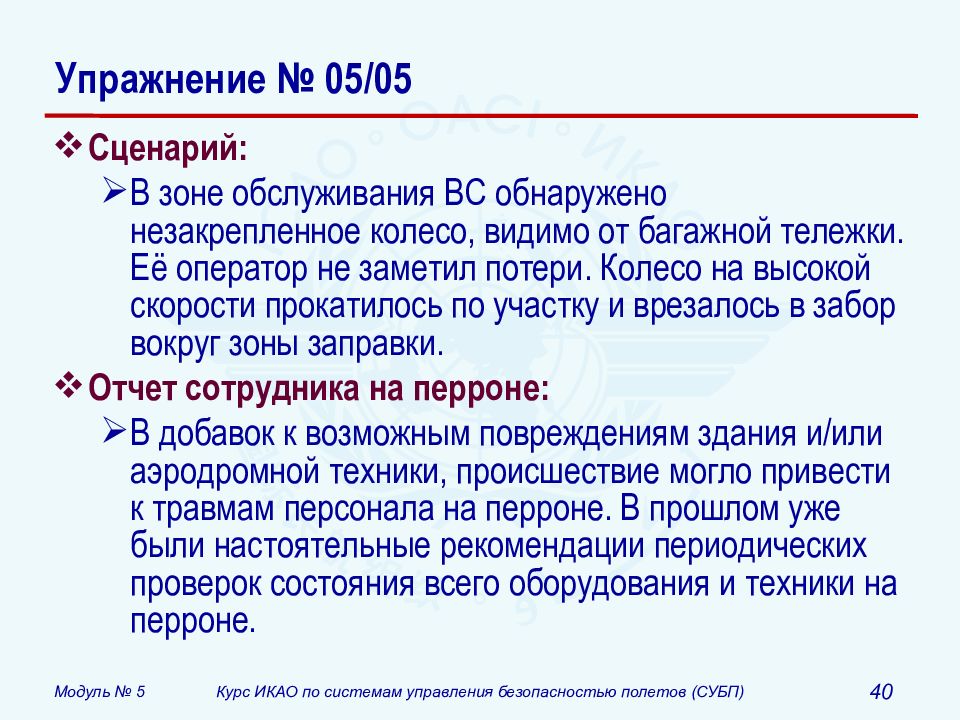 Упражнение № 05/05

❖ Сценарий:

➢ В зоне обслуживания ВС обнаружено незакрепленное колесо, видимо от багажной тележки. Её оператор не заметил потери. Колесо на высокой скорости прокатилось по участку и врезалось в забор вокруг зоны заправки.

❖ Отчет сотрудника на перроне:

➢ В добавок к возможным повреждениям здания и/или аэродромной техники, происшествие могло привести к травмам персонала на перроне. В прошлом уже были настоятельные рекомендации периодических проверок состояния всего оборудования и техники на перроне.

Модуль № 5    Курс ИКАО по системам управления безопасностью полетов (СУБП)    40